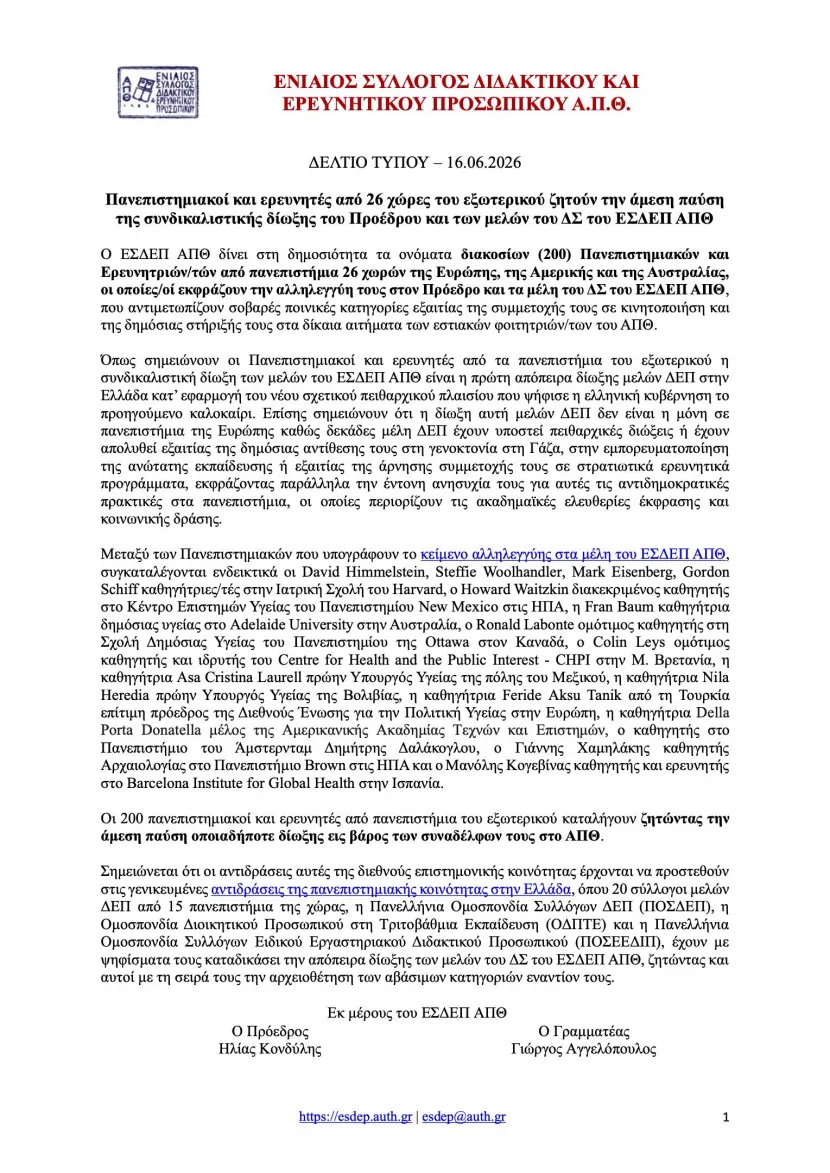 ΕΝΙΑΙΟΣ ΣΥΛΛΟΓΟΣ ΔΙΔΑΚΤΙΚΟΥ ΚΑΙ ΕΡΕΥΝΗΤΙΚΟΥ ΠΡΟΣΩΠΙΚΟΥ Α.Π.Θ.

ΔΕΛΤΙΟ ΤΥΠΟΥ – 16.06.2026

Πανεπιστημιακοί και ερευνητές από 26 χώρες του εξωτερικού ζητούν την άμεση παύση της συνδικαλιστικής δίωξης του Προέδρου και των μελών του ΔΣ του ΕΣΔΕΠ ΑΠΘ

Ο ΕΣΔΕΠ ΑΠΘ δίνει στη δημοσιότητα τα ονόματα διακοσίων (200) Πανεπιστημιακών και Ερευνητριών/τών από πανεπιστήμια 26 χωρών της Ευρώπης, της Αμερικής και της Αυστραλίας, οι οποίες/οί εκφράζουν την αλληλεγγύη τους στον Πρόεδρο και τα μέλη του ΔΣ του ΕΣΔΕΠ ΑΠΘ, που αντιμετωπίζουν σοβαρές ποινικές κατηγορίες εξαιτίας της συμμετοχής τους σε κινητοποίηση και της δημόσιας στήριξής τους στα δίκαια αιτήματα των εστιακών φοιτητριών/των του ΑΠΘ.

Όπως σημειώνουν οι Πανεπιστημιακοί και ερευνητές από τα πανεπιστήμια του εξωτερικού η συνδικαλιστική δίωξη των μελών του ΕΣΔΕΠ ΑΠΘ είναι η πρώτη απόπειρα δίωξης μελών ΔΕΠ στην Ελλάδα κατ' εφαρμογή του νέου σχετικού πειθαρχικού πλαισίου που ψήφισε η ελληνική κυβέρνηση το προηγούμενο καλοκαίρι. Επίσης σημειώνουν ότι η δίωξη αυτή μελών ΔΕΠ δεν είναι η μόνη σε πανεπιστήμια της Ευρώπης καθώς δεκάδες μέλη ΔΕΠ έχουν υποστεί πειθαρχικές διώξεις ή έχουν απολυθεί εξαιτίας της δημόσιας αντίθεσης τους στη γενοκτονία στη Γάζα, στην εμπορευματοποίηση της ανώτατης εκπαίδευσης ή εξαιτίας της άρνησης συμμετοχής τους σε στρατιωτικά ερευνητικά προγράμματα, εκφράζοντας παράλληλα την έντονη ανησυχία τους για αυτές τις αντιδημοκρατικές πρακτικές στα πανεπιστήμια, οι οποίες περιορίζουν τις ακαδημαϊκές ελευθερίες έκφρασης και κοινωνικής δράσης.

Μεταξύ των Πανεπιστημιακών που υπογράφουν το κείμενο αλληλεγγύης στα μέλη του ΕΣΔΕΠ ΑΠΘ, συγκαταλέγονται ενδεικτικά οι David Himmelstein, Steffie Woolhandler, Mark Eisenberg, Gordon Schiff καθηγήτριες/τές στην Ιατρική Σχολή του Harvard, ο Howard Waitzkin διακεκριμένος καθηγητής στο Κέντρο Επιστημών Υγείας του Πανεπιστημίου New Mexico στις ΗΠΑ, η Fran Baum καθηγήτρια δημόσιας υγείας στο Adelaide University στην Αυστραλία, ο Ronald Labonte ομότιμος καθηγητής στη Σχολή Δημόσιας Υγείας του Πανεπιστημίου της Ottawa στον Καναδά, ο Colin Leys ομότιμος καθηγητής και ιδρυτής του Centre for Health and the Public Interest - CHPI στην Μ. Βρετανία, η καθηγήτρια Asa Cristina Laurell πρώην Υπουργός Υγείας της πόλης του Μεξικού, η καθηγήτρια Nila Heredia πρώην Υπουργός Υγείας της Βολιβίας, η καθηγήτρια Feride Aksu Tanik από τη Τουρκία επίτιμη πρόεδρος της Διεθνούς Ένωσης για την Πολιτική Υγείας στην Ευρώπη, η καθηγήτρια Della Porta Donatella μέλος της Αμερικανικής Ακαδημίας Τεχνών και Επιστημών, ο καθηγητής στο Πανεπιστήμιο του Άμστερνταμ Δημήτρης Δαλάκογλου, ο Γιάννης Χαμηλάκης καθηγητής Αρχαιολογίας στο Πανεπιστήμιο Brown στις ΗΠΑ και ο Μανόλης Κογεβίνας καθηγητής και ερευνητής στο Barcelona Institute for Global Health στην Ισπανία.

Οι 200 πανεπιστημιακοί και ερευνητές από πανεπιστήμια του εξωτερικού καταλήγουν ζητώντας την άμεση παύση οποιαδήποτε δίωξης εις βάρος των συναδέλφων τους στο ΑΠΘ.

Σημειώνεται ότι οι αντιδράσεις αυτές της διεθνούς επιστημονικής κοινότητας έρχονται να προστεθούν στις γενικευμένες αντιδράσεις της πανεπιστημιακής κοινότητας στην Ελλάδα, όπου 20 σύλλογοι μελών ΔΕΠ από 15 πανεπιστήμια της χώρας, η Πανελλήνια Ομοσπονδία Συλλόγων ΔΕΠ (ΠΟΣΔΕΠ), η Ομοσπονδία Διοικητικού Προσωπικού στη Τριτοβάθμια Εκπαίδευση (ΟΔΠΤΕ) και η Πανελλήνια Ομοσπονδία Συλλόγων Ειδικού Εργαστηριακού Διδακτικού Προσωπικού (ΠΟΣΕΕΔΙΠ), έχουν με ψηφίσματα τους καταδικάσει την απόπειρα δίωξης των μελών του ΔΣ του ΕΣΔΕΠ ΑΠΘ, ζητώντας και αυτοί με τη σειρά τους την αρχειοθέτηση των αβάσιμων κατηγοριών εναντίον τους.

Εκ μέρους του ΕΣΔΕΠ ΑΠΘ

Ο Πρόεδρος
Ηλίας Κονδύλης

Ο Γραμματέας
Γιώργος Αγγελόπουλος

https://esdep.auth.gr | esdep@auth.gr

1